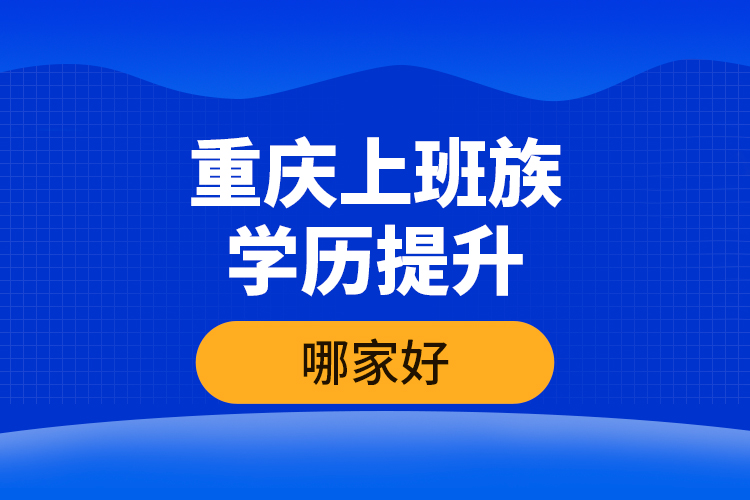 重庆上班族
学历提升

哪家好